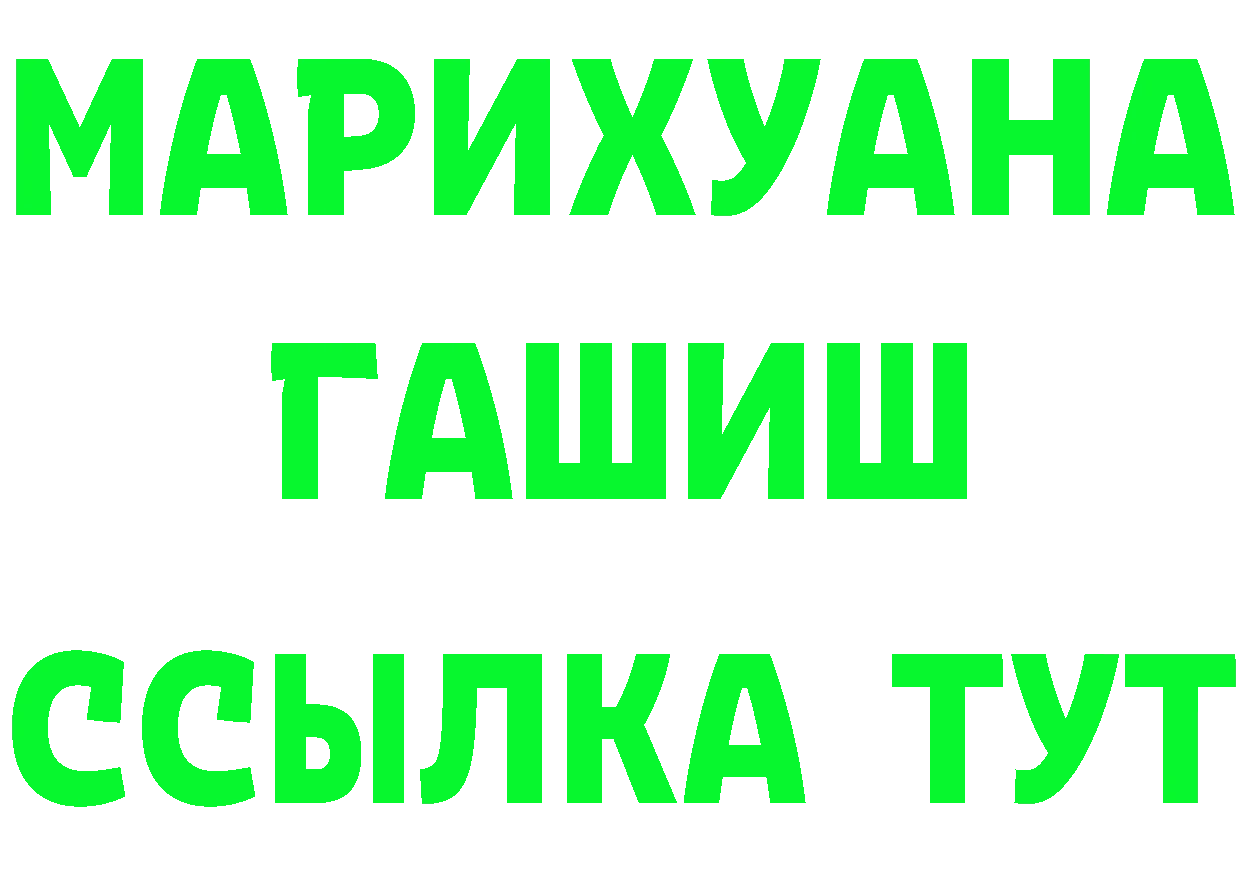 МАРИХУАНА
ГАШИШ
ССЫЛКА ТУТ